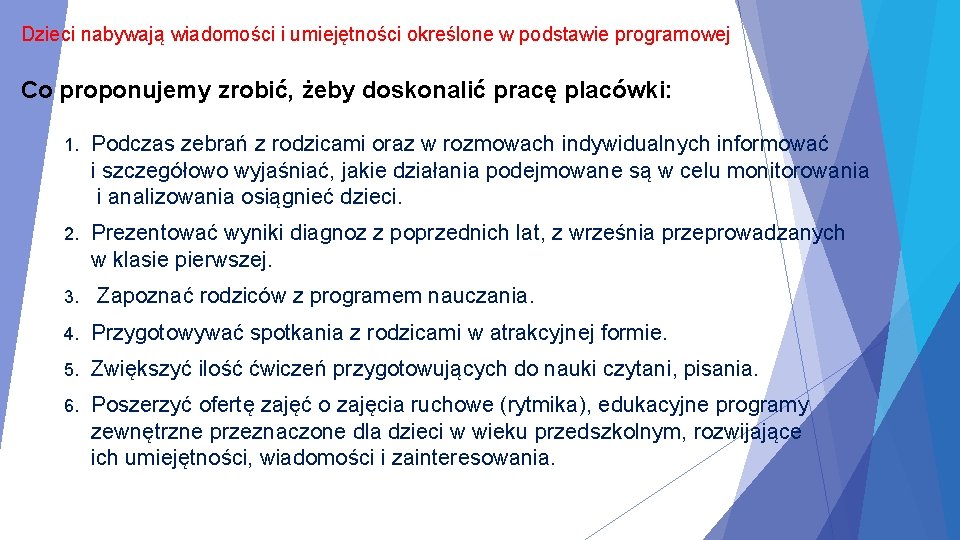 Dzieci nabywają wiadomości i umiejętności określone w podstawie programowej

Co proponujemy zrobić, żeby doskonalić pracę placówki:

1. Podczas zebrań z rodzicami oraz w rozmowach indywidualnych informować i szczegółowo wyjaśniać, jakie działania podejmowane są w celu monitorowania i analizowania osiągnieć dzieci.

2. Prezentować wyniki diagnoz z poprzednich lat, z września przeprowadzanych w klasie pierwszej.

3. Zapoznać rodziców z programem nauczania.

4. Przygotowywać spotkania z rodzicami w atrakcyjnej formie.

5. Zwiększyć ilość ćwiczeń przygotowujących do nauki czytani, pisania.

6. Poszerzyć ofertę zajęć o zajęcia ruchowe (rytmika), edukacyjne programy zewnętrzne przeznaczone dla dzieci w wieku przedszkolnym, rozwijające ich umiejętności, wiadomości i zainteresowania.